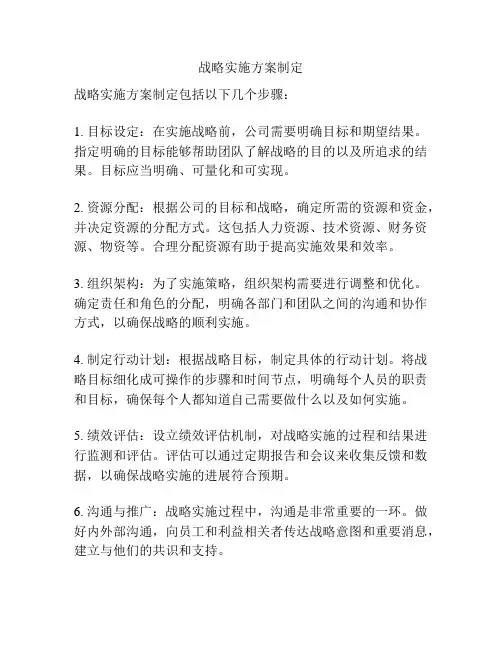 战略实施方案制定

战略实施方案制定包括以下几个步骤：

1. 目标设定：在实施战略前，公司需要明确目标和期望结果。指定明确的目标能够帮助团队了解战略的目的以及所追求的结果。目标应当明确、可量化和可实现。

2. 资源分配：根据公司的目标和战略，确定所需的资源和资金，并决定资源的分配方式。这包括人力资源、技术资源、财务资源、物资等。合理分配资源有助于提高实施效果和效率。

3. 组织架构：为了实施策略，组织架构需要进行调整和优化。确定责任和角色的分配，明确各部门和团队之间的沟通和协作方式，以确保战略的顺利实施。

4. 制定行动计划：根据战略目标，制定具体的行动计划。将战略目标细化成可操作的步骤和时间节点，明确每个人员的职责和目标，确保每个人都知道自己需要做什么以及如何实施。

5. 绩效评估：设立绩效评估机制，对战略实施的过程和结果进行监测和评估。评估可以通过定期报告和会议来收集反馈和数据，以确保战略实施的进展符合预期。

6. 沟通与推广：战略实施过程中，沟通是非常重要的一环。做好内外部沟通，向员工和利益相关者传达战略意图和重要消息，建立与他们的共识和支持。